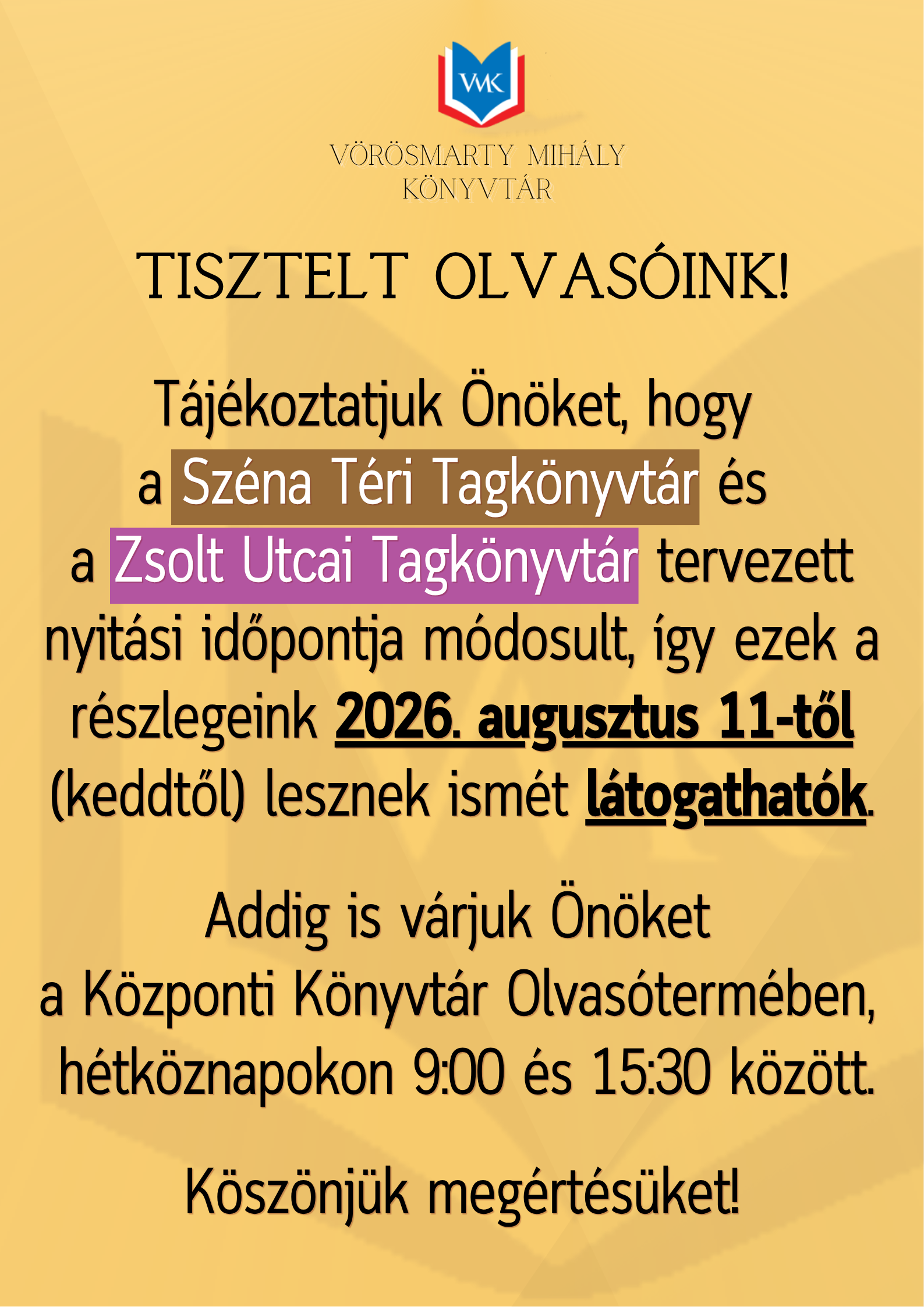 VMK

VÖRÖSMARTY MIHÁLY
KÖNYVTÁR

TISZTELT OLVASÓINK!

Tájékoztatjuk Önöket, hogy a Széna Téri Tagkönyvtár és a Zsolt Utcai Tagkönyvtár tervezett nyitási időpontja módosult, így ezek a részlegeink 2026. augusztus 11-től (keddtől) lesznek ismét látogathatók.

Addig is várjuk Önöket a Központi Könyvtár Olvasótermében, hétköznapokon 9:00 és 15:30 között.

Köszönjük megértésüket!